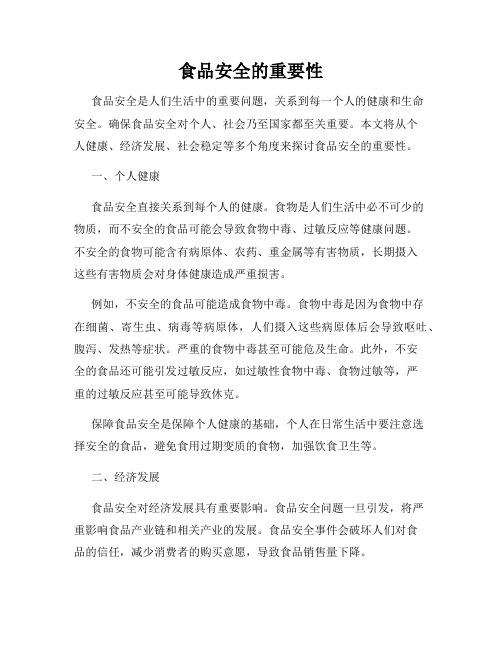 食品安全的重要性

食品安全是人们生活中的重要问题，关系到每一个人的健康和生命安全。确保食品安全对个人、社会乃至国家都至关重要。本文将从个人健康、经济发展、社会稳定等多个角度来探讨食品安全的重要性。

一、个人健康

食品安全直接关系到每个人的健康。食物是人们生活中必不可少的物质，而不安全的食品可能会导致食物中毒、过敏反应等健康问题。不安全的食物可能含有病原体、农药、重金属等有害物质，长期摄入这些有害物质会对身体健康造成严重损害。

例如，不安全的食品可能造成食物中毒。食物中毒是因为食物中存在细菌、寄生虫、病毒等病原体，人们摄入这些病原体后会导致呕吐、腹泻、发热等症状。严重的食物中毒甚至可能危及生命。此外，不安全的食品还可能引发过敏反应，如过敏性食物中毒、食物过敏等，严重的过敏反应甚至可能导致休克。

保障食品安全是保障个人健康的基础，个人在日常生活中要注意选择安全的食品，避免食用过期变质的食物，加强饮食卫生等。

二、经济发展

食品安全对经济发展具有重要影响。食品安全问题一旦引发，将严重影响食品产业链和相关产业的发展。食品安全事件会破坏人们对食品的信任，减少消费者的购买意愿，导致食品销售量下降。